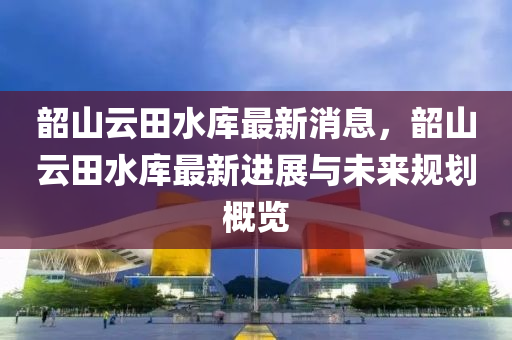 韶山云田水库最新消息，韶山云田水库最新进展与未来规划概览